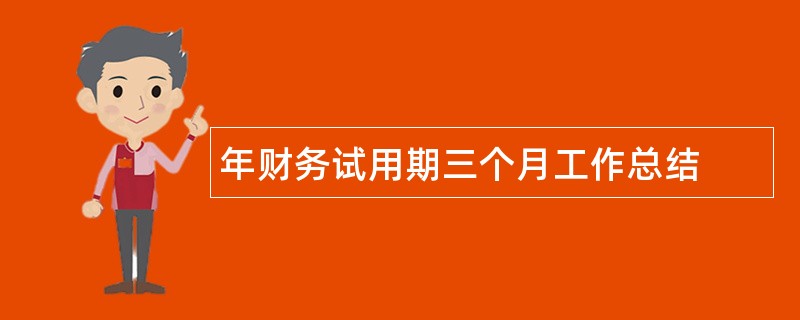 年财务试用期三个月工作总结